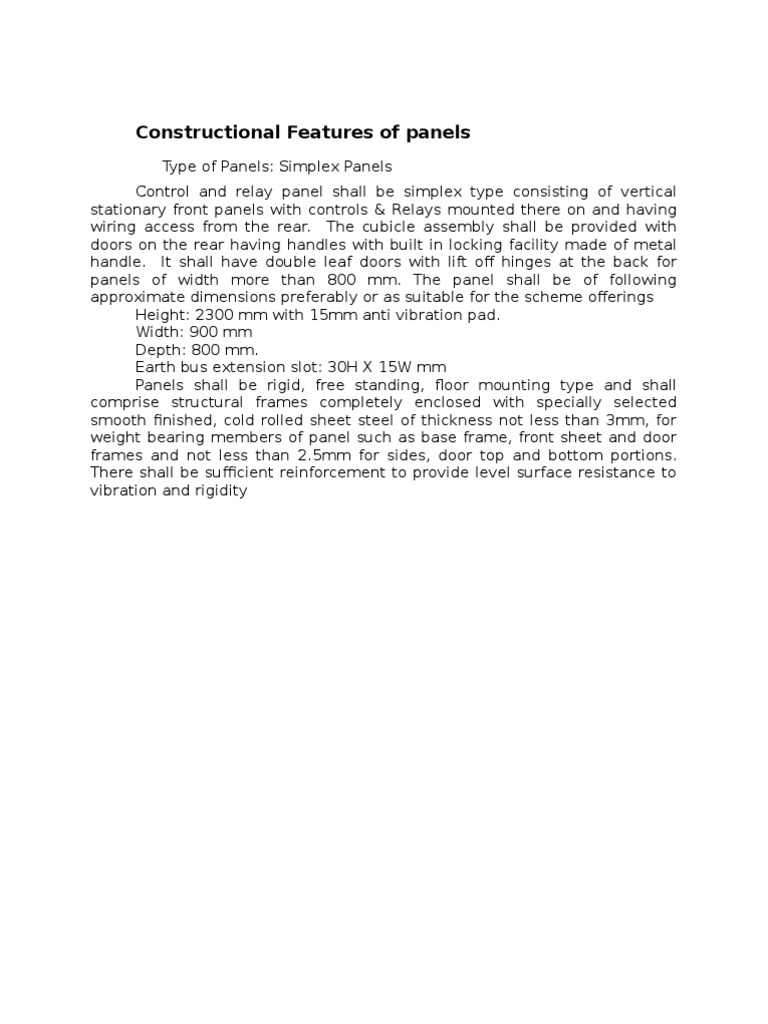 Constructional Features of panels

Type of Panels: Simplex Panels

Control and relay panel shall be simplex type consisting of vertical stationary front panels with controls & Relays mounted there on and having wiring access from the rear. The cubicle assembly shall be provided with doors on the rear having handles with built in locking facility made of metal handle. It shall have double leaf doors with lift off hinges at the back for panels of width more than 800 mm. The panel shall be of following approximate dimensions preferably or as suitable for the scheme offerings

Height: 2300 mm with 15mm anti vibration pad.

Width: 900 mm

Depth: 800 mm.

Earth bus extension slot: 30H X 15W mm

Panels shall be rigid, free standing, floor mounting type and shall comprise structural frames completely enclosed with specially selected smooth finished, cold rolled sheet steel of thickness not less than 3mm, for weight bearing members of panel such as base frame, front sheet and door frames and not less than 2.5mm for sides, door top and bottom portions. There shall be sufficient reinforcement to provide level surface resistance to vibration and rigidity